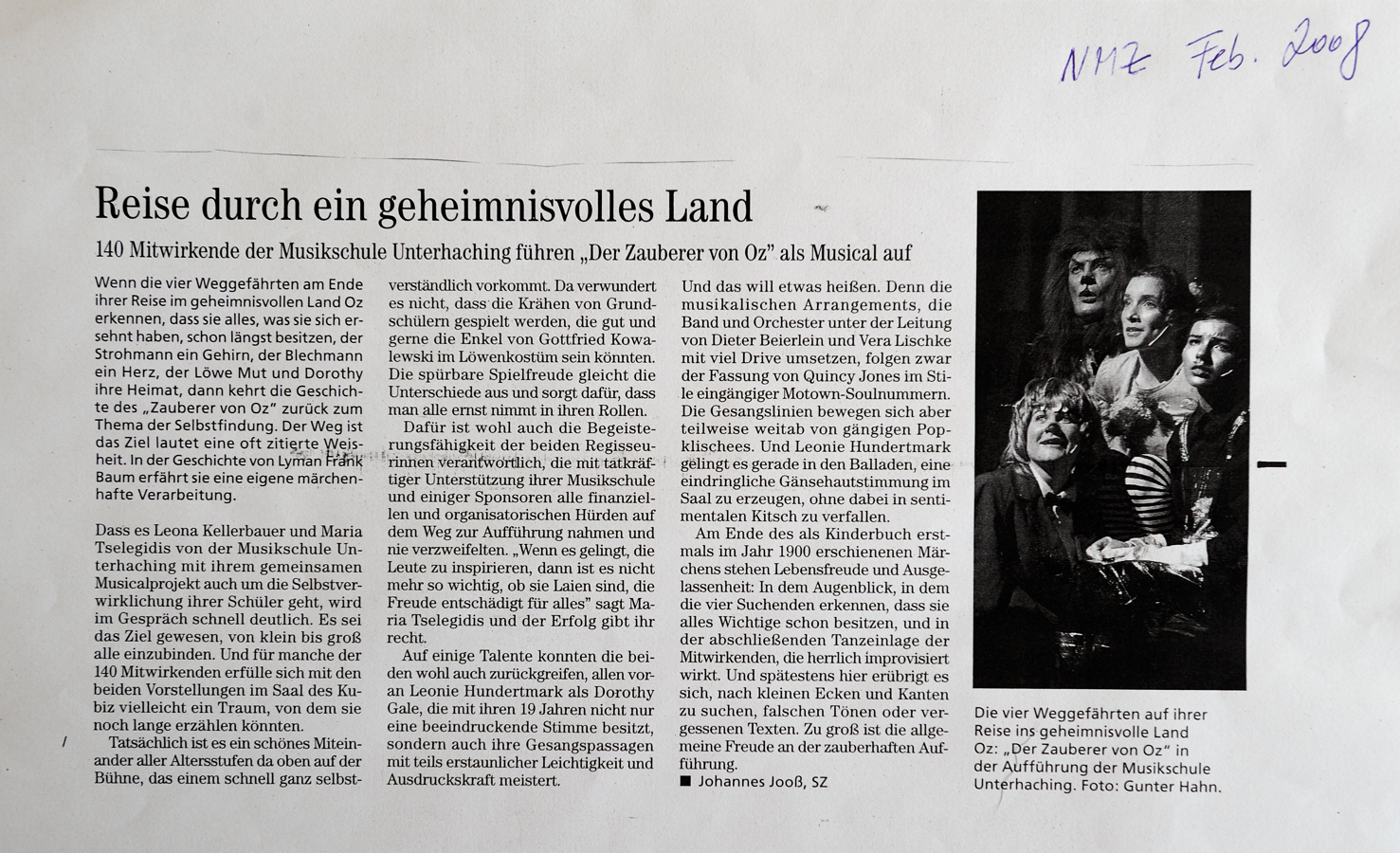 NMZ Feb. 2008

Reise durch ein geheimnisvolles Land

140 Mitwirkende der Musikschule Unterhaching führen „Der Zauberer von Oz" als Musical auf

Wenn die vier Weggefährten am Ende ihrer Reise im geheimnisvollen Land Oz erkennen, dass sie alles, was sie sich ersehnt haben, schon längst besitzen, der Strohmann ein Gehirn, der Blechmann ein Herz, der Löwe Mut und Dorothy ihre Heimat, dann kehrt die Geschichte des „Zauberer von Oz" zurück zum Thema der Selbstfindung. Der Weg ist das Ziel lautet eine oft zitierte Weisheit. In der Geschichte von Lyman Frank Baum erfährt sie eine eigene märchenhafte Verarbeitung.

Dass es Leona Kellerbauer und Maria Tselegidis von der Musikschule Unterhaching mit ihrem gemeinsamen Musicalprojekt auch um die Selbstverwirklichung ihrer Schüler geht, wird im Gespräch schnell deutlich. Es sei das Ziel gewesen, von klein bis groß alle einzubinden. Und für manche der 140 Mitwirkenden erfülle sich mit den beiden Vorstellungen im Saal des Kubiz vielleicht ein Traum, von dem sie noch lange erzählen könnten.

Tatsächlich ist es ein schönes Miteinander aller Altersstufen da oben auf der Bühne, das einem schnell ganz selbstverständlich vorkommt. Da verwundert es nicht, dass die Krähen von Grundschülern gespielt werden, die gut und gerne die Enkel von Gottfried Kowalewski im Löwenkostüm sein könnten. Die spürbare Spielfreude gleicht die Unterschiede aus und sorgt dafür, dass man alle ernst nimmt in ihren Rollen.

Dafür ist wohl auch die Begeisterungsfähigkeit der beiden Regisseurinnen verantwortlich, die mit tatkräftiger Unterstützung ihrer Musikschule und einiger Sponsoren alle finanziellen und organisatorischen Hürden auf dem Weg zur Aufführung nahmen und nie verzweifelten. „Wenn es gelingt, die Leute zu inspirieren, dann ist es nicht mehr so wichtig, ob sie Laien sind, die Freude entschädigt für alles" sagt Maria Tselegidis und der Erfolg gibt ihr recht.

Auf einige Talente konnten die beiden wohl auch zurückgreifen, allen voran Leonie Hundertmark als Dorothy Gale, die mit ihren 19 Jahren nicht nur eine beeindruckende Stimme besitzt, sondern auch ihre Gesangspassagen mit teils erstaunlicher Leichtigkeit und Ausdruckskraft meistert.

Und das will etwas heißen. Denn die musikalischen Arrangements, die Band und Orchester unter der Leitung von Dieter Beierlein und Vera Lischke mit viel Drive umsetzen, folgen zwar der Fassung von Quincy Jones im Stile eingängiger Motown-Soulnummern. Die Gesangslinien bewegen sich aber teilweise weitab von gängigen Popklischees. Und Leonie Hundertmark gelingt es gerade in den Balladen, eine eindringliche Gänsehautstimmung im Saal zu erzeugen, ohne dabei in sentimentalen Kitsch zu verfallen.

Am Ende des als Kinderbuch erstmals im Jahr 1900 erschienenen Märchens stehen Lebensfreude und Ausgelassenheit: In dem Augenblick, in dem die vier Suchenden erkennen, dass sie alles Wichtige schon besitzen, und in der abschließenden Tanzeinlage der Mitwirkenden, die herrlich improvisiert wirkt. Und spätestens hier erübrigt es sich, nach kleinen Ecken und Kanten zu suchen, falschen Tönen oder vergessenen Texten. Zu groß ist die allgemeine Freude an der zauberhaften Aufführung.
■ Johannes Jooß, SZ

Die vier Weggefährten auf ihrer Reise ins geheimnisvolle Land Oz: „Der Zauberer von Oz" in der Aufführung der Musikschule Unterhaching. Foto: Gunter Hahn.